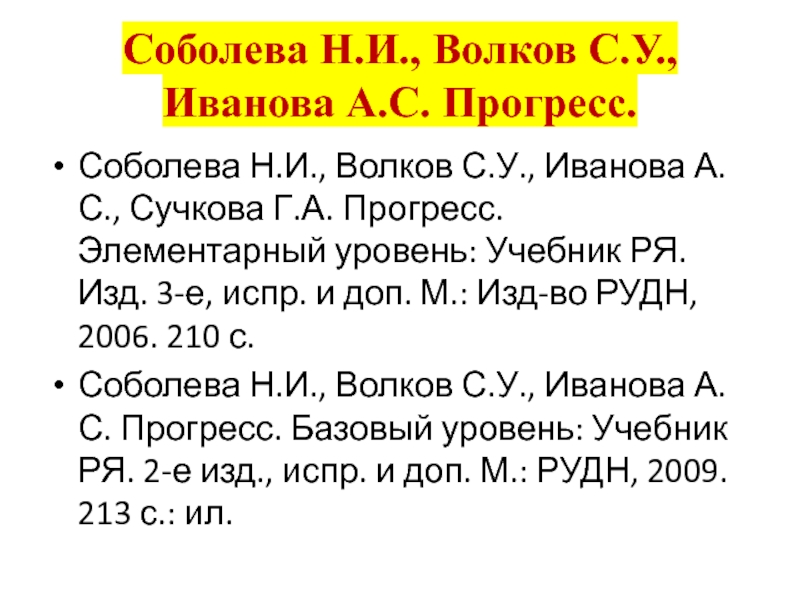 Соболева Н.И., Волков С.У., Иванова А.С. Прогресс.

• Соболева Н.И., Волков С.У., Иванова А. С., Сучкова Г.А. Прогресс. Элементарный уровень: Учебник РЯ. Изд. 3-е, испр. и доп. М.: Изд-во РУДН, 2006. 210 с.

• Соболева Н.И., Волков С.У., Иванова А. С. Прогресс. Базовый уровень: Учебник РЯ. 2-е изд., испр. и доп. М.: РУДН, 2009. 213 с.: ил.